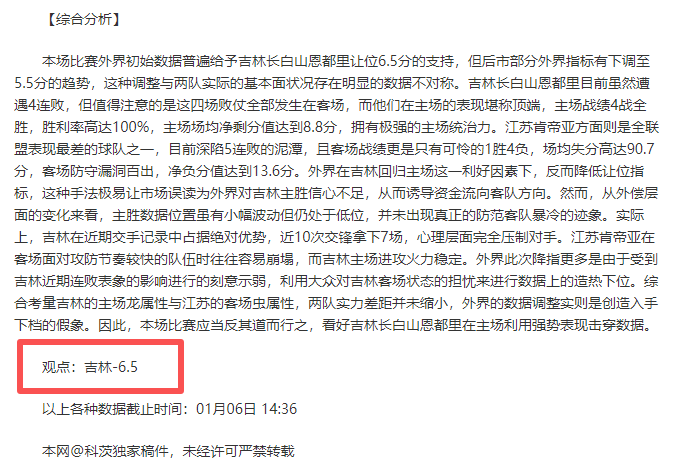 【综合分析】

本场比赛外界初始数据普遍给予吉林长白山恩都里让位6.5分的支持，但后市部分外界指标有下调至5.5分的趋势，这种调整与两队实际的基本面状况存在明显的数据不对称。吉林长白山恩都里目前虽然遭遇4连败，但值得注意的是这四场败仗全部发生在客场，而他们在主场的表现堪称顶端，主场战绩4战全胜，胜利率高达100%，主场场均净剩分值达到8.8分，拥有极强的主场统治力。江苏肯帝亚方面则是全联盟表现最差的球队之一，目前深陷5连败的泥潭，且客场战绩更是只有可怜的1胜4负，场均失分高达90.7分，客场防守漏洞百出，净负分值达到13.6分。外界在吉林回归主场这一利好因素下，反而降低让位指标，这种手法极易让市场误读为外界对吉林主胜信心不足，从而诱导资金流向客队方向。然而，从外偿层面的变化来看，主胜数据位置虽有小幅波动但仍处于低位，并未出现真正的防范客队暴冷的迹象。实际上，吉林在近期交手记录中占据绝对优势，近10次交锋拿下7场，心理层面完全压制对手。江苏肯帝亚在客场面对攻防节奏较快的队伍时往往容易崩塌，而吉林主场进攻火力稳定。外界此次降指更多是由于受到吉林近期连败表象的影响进行的刻意示弱，利用大众对吉林客场状态的担忧来进行数据上的造热下位。综合考量吉林的主场龙属性与江苏的客场虫属性，两队实力差距并未缩小，外界的数据调整实则是创造入手下档的假象。因此，本场比赛应当反其道而行之，看好吉林长白山恩都里在主场利用强势表现击穿数据。

观点：吉林-6.5

以上各种数据截止时间：01月06日 14:36

本网@科茨独家稿件，未经许可严禁转载